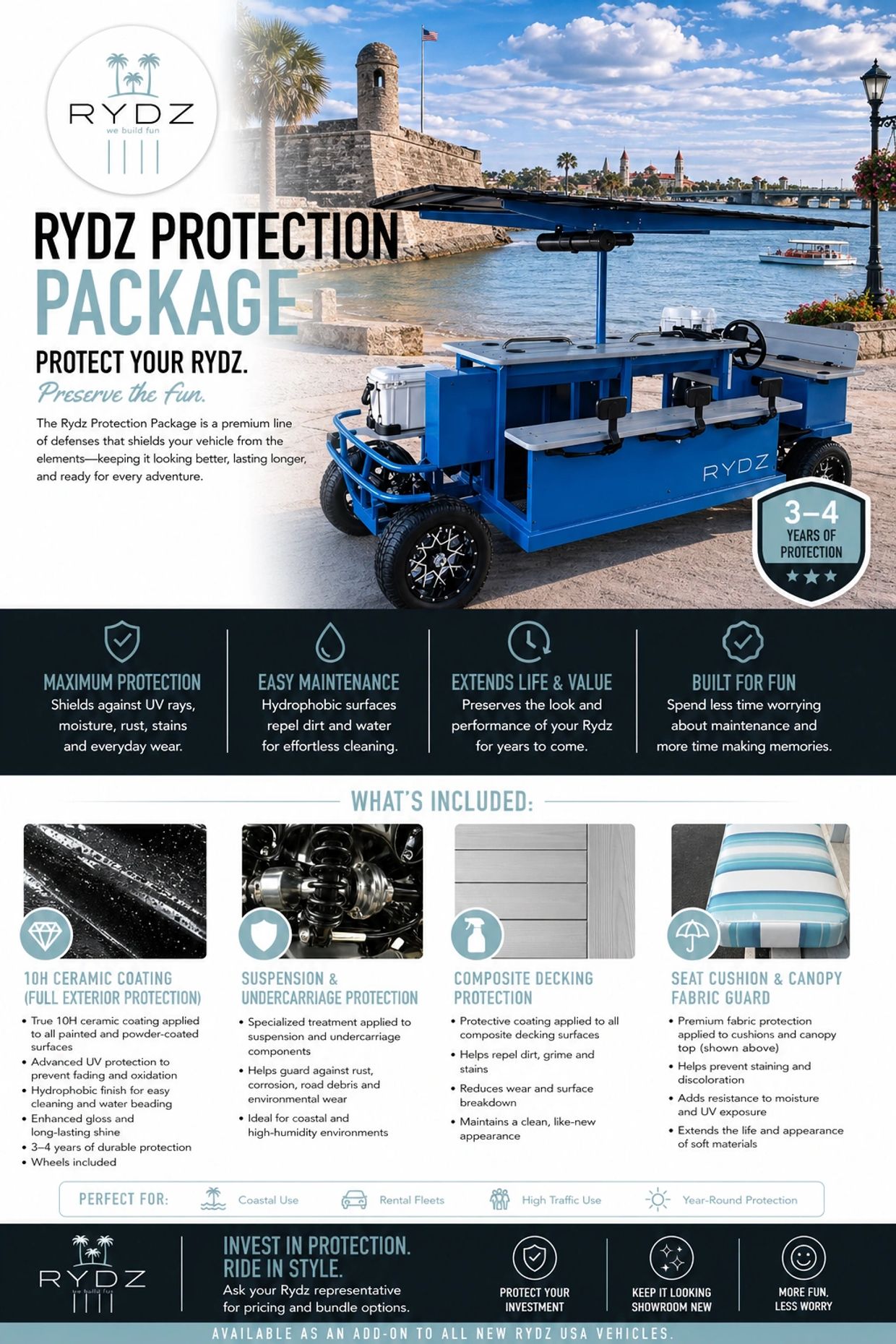 RYDZ
we build fun

RYDZ PROTECTION PACKAGE

PROTECT YOUR RYDZ.
Preserve the Fun.

The Rydz Protection Package is a premium line of defenses that shields your vehicle from the elements—keeping it looking better, lasting longer, and ready for every adventure.

RYDZ

3–4 YEARS OF PROTECTION

MAXIMUM PROTECTION
Shields against UV rays, moisture, rust, stains and everyday wear.

EASY MAINTENANCE
Hydrophobic surfaces repel dirt and water for effortless cleaning.

EXTENDS LIFE & VALUE
Preserves the look and performance of your Rydz for years to come.

BUILT FOR FUN
Spend less time worrying about maintenance and more time making memories.

WHAT'S INCLUDED:

10H CERAMIC COATING (FULL EXTERIOR PROTECTION)
• True 10H ceramic coating applied to all painted and powder-coated surfaces
• Advanced UV protection to prevent fading and oxidation
• Hydrophobic finish for easy cleaning and water beading
• Enhanced gloss and long-lasting shine
• 3–4 years of durable protection
• Wheels included

SUSPENSION & UNDERCARRIAGE PROTECTION
• Specialized treatment applied to suspension and undercarriage components
• Helps guard against rust, corrosion, road debris and environmental wear
• Ideal for coastal and high-humidity environments

COMPOSITE DECKING PROTECTION
• Protective coating applied to all composite decking surfaces
• Helps repel dirt, grime and stains
• Reduces wear and surface breakdown
• Maintains a clean, like-new appearance

SEAT CUSHION & CANOPY FABRIC GUARD
• Premium fabric protection applied to cushions and canopy top (shown above)
• Helps prevent staining and discoloration
• Adds resistance to moisture and UV exposure
• Extends the life and appearance of soft materials

PERFECT FOR: Coastal Use Rental Fleets High Traffic Use Year-Round Protection

RYDZ
we build fun

INVEST IN PROTECTION. RIDE IN STYLE.
Ask your Rydz representative for pricing and bundle options.

PROTECT YOUR INVESTMENT

KEEP IT LOOKING SHOWROOM NEW

MORE FUN, LESS WORRY

AVAILABLE AS AN ADD-ON TO ALL NEW RYDZ USA VEHICLES.